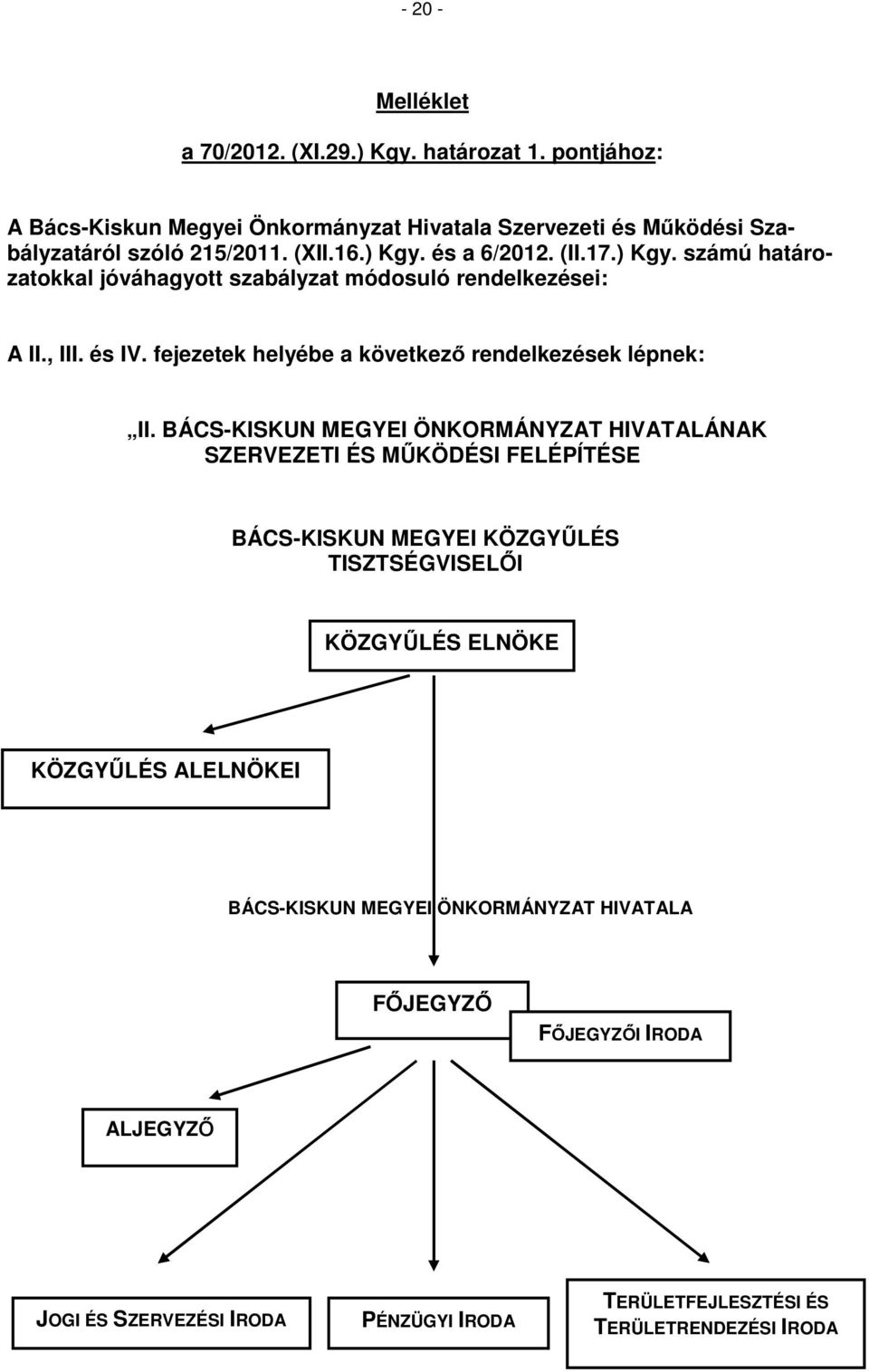 - 20 -

Melléklet

a 70/2012. (XI.29.) Kgy. határozat 1. pontjához:

A Bács-Kiskun Megyei Önkormányzat Hivatala Szervezeti és Működési Szabályzatáról szóló 215/2011. (XII.16.) Kgy. és a 6/2012. (II.17.) Kgy. számú határozatokkal jóváhagyott szabályzat módosuló rendelkezései:

A II., III. és IV. fejezetek helyébe a következő rendelkezések lépnek:

„II. BÁCS-KISKUN MEGYEI ÖNKORMÁNYZAT HIVATALÁNAK SZERVEZETI ÉS MŰKÖDÉSI FELÉPÍTÉSE

BÁCS-KISKUN MEGYEI KÖZGYŰLÉS TISZTSÉGVISELŐI

KÖZGYŰLÉS ELNÖKE

KÖZGYŰLÉS ALELNÖKEI

BÁCS-KISKUN MEGYEI ÖNKORMÁNYZAT HIVATALA

FŐJEGYZŐ

FŐJEGYZŐI IRODA

ALJEGYZŐ

JOGI ÉS SZERVEZÉSI IRODA

PÉNZÜGYI IRODA

TERÜLETFEJLESZTÉSI ÉS TERÜLETRENDEZÉSI IRODA